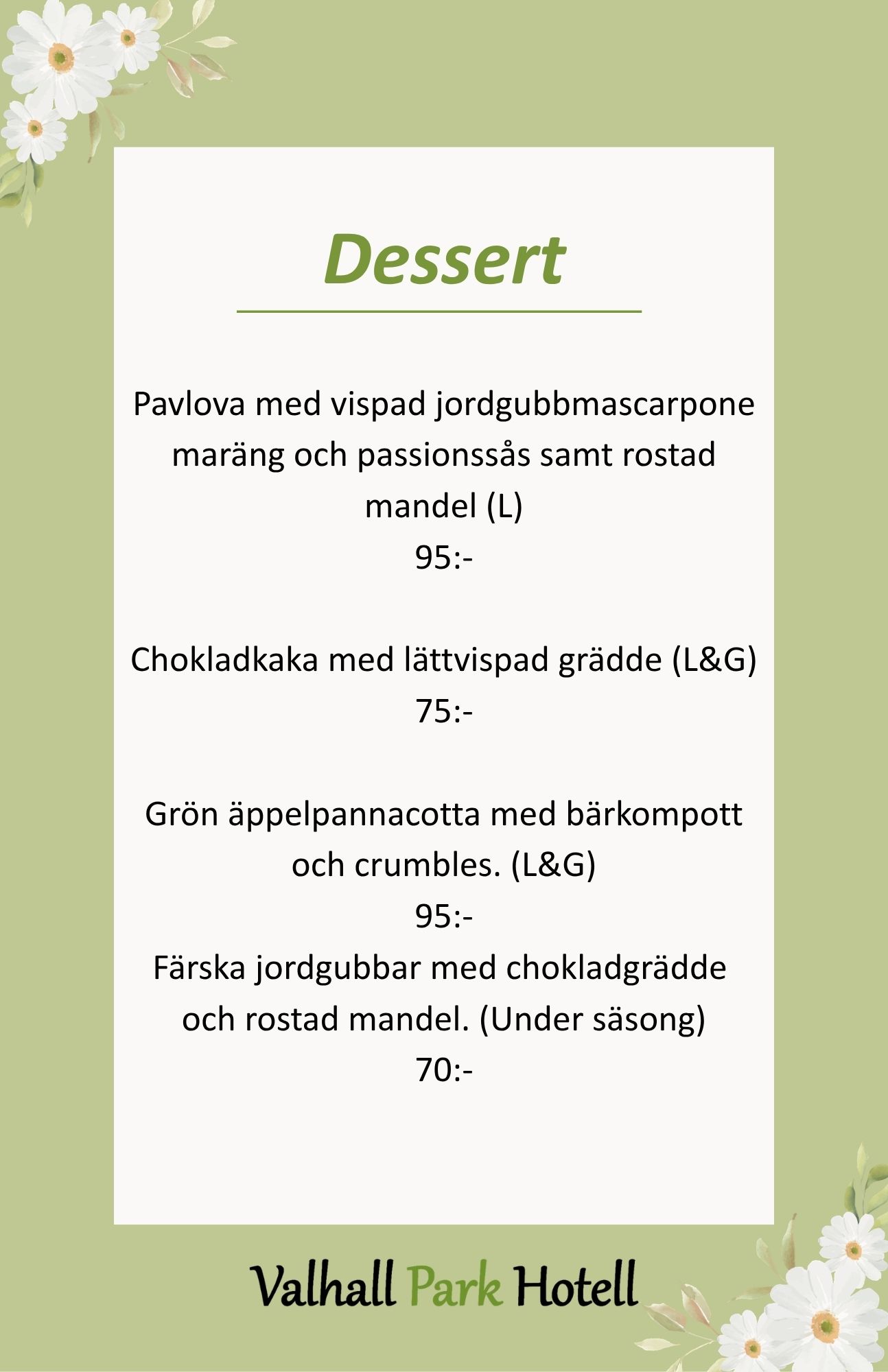 Dessert

Pavlova med vispad jordgubbmascarpone maräng och passionssås samt rostad mandel (L)
95:-

Chokladkaka med lättvispad grädde (L&G)
75:-

Grön äppelpannacotta med bärkompott och crumbles. (L&G)
95:-
Färska jordgubbar med chokladgrädde och rostad mandel. (Under säsong)
70:-

Valhall Park Hotell